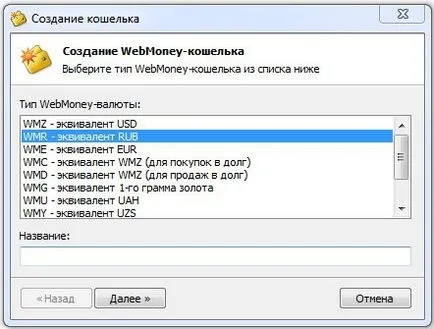 Создание кошелька

Создание WebMoney-кошелька

Выберите тип WebMoney-кошелька из списка ниже

Тип WebMoney-валюты:

WMZ - эквивалент USD
WMR - эквивалент RUB
WME - эквивалент EUR
WMC - эквивалент WMZ (для покупок в долг)
WMD - эквивалент WMZ (для продаж в долг)
WMG - эквивалент 1-го грамма золота
WMU - эквивалент UAH
WMY - эквивалент UZS

Название:

« Назад
Далее »
Отмена